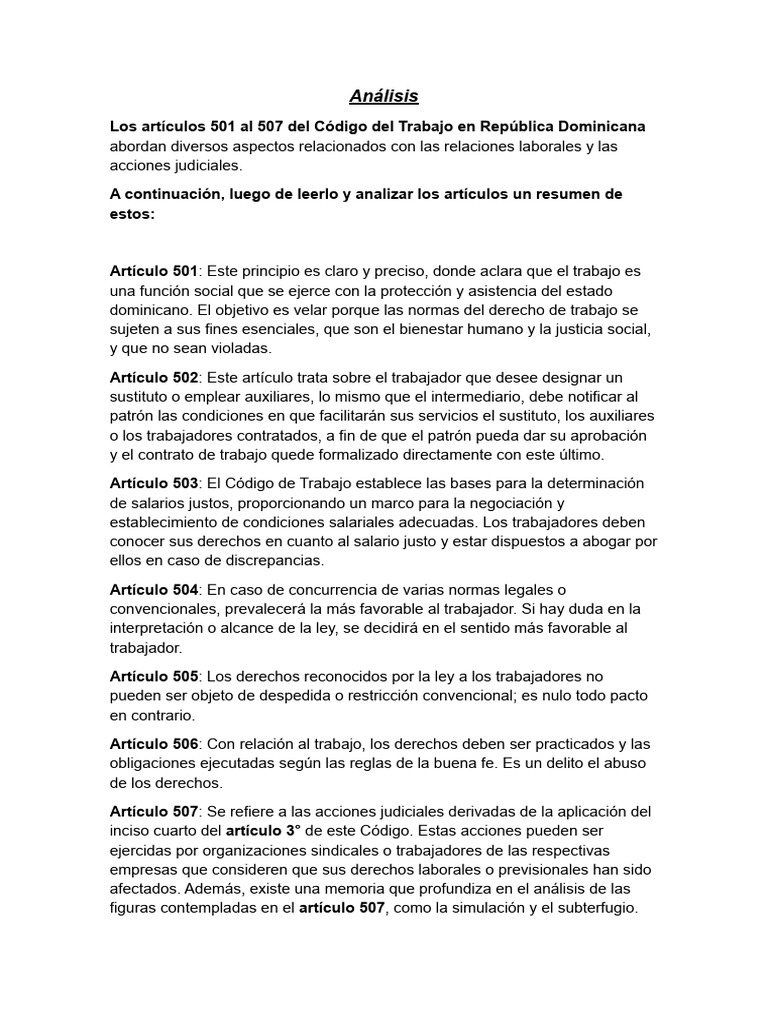 Análisis

Los artículos 501 al 507 del Código del Trabajo en República Dominicana abordan diversos aspectos relacionados con las relaciones laborales y las acciones judiciales.

A continuación, luego de leerlo y analizar los artículos un resumen de estos:

Artículo 501: Este principio es claro y preciso, donde aclara que el trabajo es una función social que se ejerce con la protección y asistencia del estado dominicano. El objetivo es velar porque las normas del derecho de trabajo se sujeten a sus fines esenciales, que son el bienestar humano y la justicia social, y que no sean violadas.

Artículo 502: Este artículo trata sobre el trabajador que desee designar un sustituto o emplear auxiliares, lo mismo que el intermediario, debe notificar al patrón las condiciones en que facilitarán sus servicios el sustituto, los auxiliares o los trabajadores contratados, a fin de que el patrón pueda dar su aprobación y el contrato de trabajo quede formalizado directamente con este último.

Artículo 503: El Código de Trabajo establece las bases para la determinación de salarios justos, proporcionando un marco para la negociación y establecimiento de condiciones salariales adecuadas. Los trabajadores deben conocer sus derechos en cuanto al salario justo y estar dispuestos a abogar por ellos en caso de discrepancias.

Artículo 504: En caso de concurrencia de varias normas legales o convencionales, prevalecerá la más favorable al trabajador. Si hay duda en la interpretación o alcance de la ley, se decidirá en el sentido más favorable al trabajador.

Artículo 505: Los derechos reconocidos por la ley a los trabajadores no pueden ser objeto de despedida o restricción convencional; es nulo todo pacto en contrario.

Artículo 506: Con relación al trabajo, los derechos deben ser practicados y las obligaciones ejecutadas según las reglas de la buena fe. Es un delito el abuso de los derechos.

Artículo 507: Se refiere a las acciones judiciales derivadas de la aplicación del inciso cuarto del artículo 3° de este Código. Estas acciones pueden ser ejercidas por organizaciones sindicales o trabajadores de las respectivas empresas que consideren que sus derechos laborales o previsionales han sido afectados. Además, existe una memoria que profundiza en el análisis de las figuras contempladas en el artículo 507, como la simulación y el subterfugio.